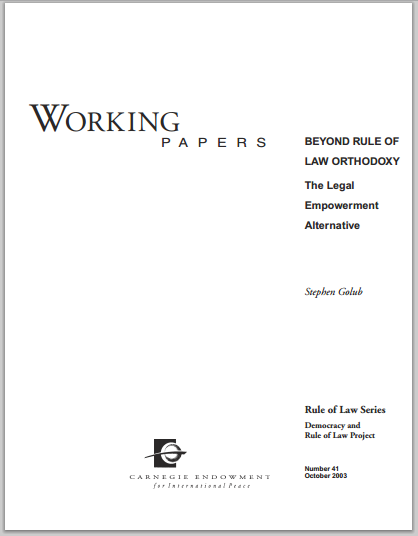 WORKING
PAPERS

BEYOND RULE OF LAW ORTHODOXY

The Legal Empowerment Alternative

Stephen Golub

Rule of Law Series

Democracy and Rule of Law Project

Number 41
October 2003

CARNEGIE ENDOWMENT
for International Peace